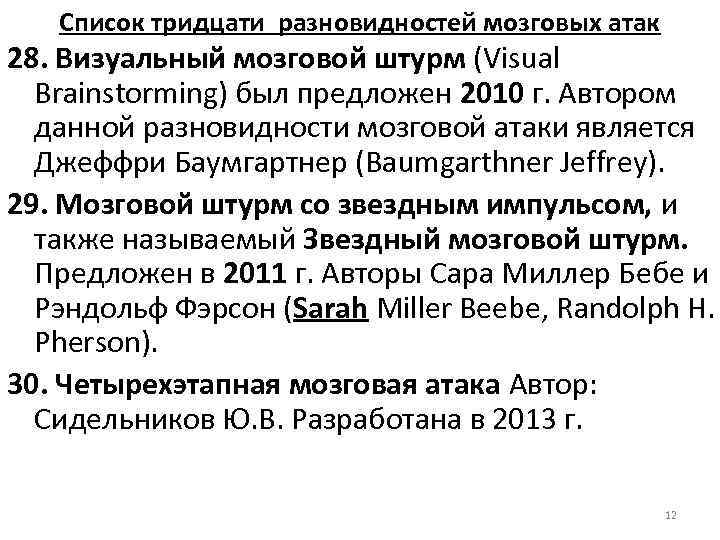 Список тридцати разновидностей мозговых атак

28. Визуальный мозговой штурм (Visual Brainstorming) был предложен 2010 г. Автором данной разновидности мозговой атаки является Джеффри Баумгартнер (Baumgarthner Jeffrey).

29. Мозговой штурм со звездным импульсом, и также называемый Звездный мозговой штурм. Предложен в 2011 г. Авторы Сара Миллер Бебе и Рэндольф Фэрсон (Sarah Miller Beebe, Randolph H. Pherson).

30. Четырехэтапная мозговая атака Автор: Сидельников Ю.В. Разработана в 2013 г.

12